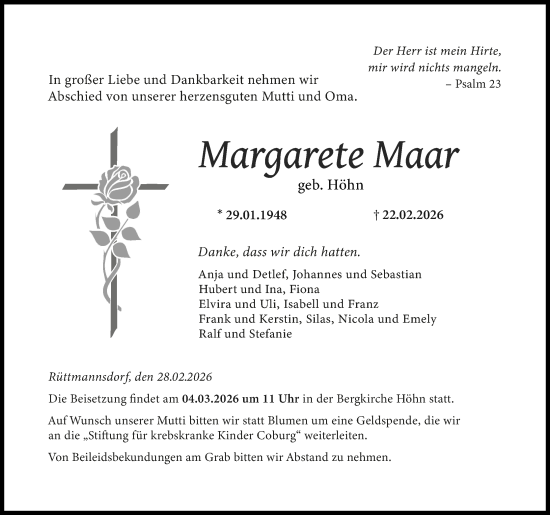 Der Herr ist mein Hirte, mir wird nichts mangeln.
– Psalm 23

In großer Liebe und Dankbarkeit nehmen wir Abschied von unserer herzensguten Mutti und Oma.

Margarete Maar
geb. Höhn

* 29.01.1948 † 22.02.2026

Danke, dass wir dich hatten.

Anja und Detlef, Johannes und Sebastian
Hubert und Ina, Fiona
Elvira und Uli, Isabell und Franz
Frank und Kerstin, Silas, Nicola und Emely
Ralf und Stefanie

Rüttmannsdorf, den 28.02.2026

Die Beisetzung findet am 04.03.2026 um 11 Uhr in der Bergkirche Höhn statt.

Auf Wunsch unserer Mutti bitten wir statt Blumen um eine Geldspende, die wir an die „Stiftung für krebskranke Kinder Coburg“ weiterleiten.

Von Beileidsbekundungen am Grab bitten wir Abstand zu nehmen.